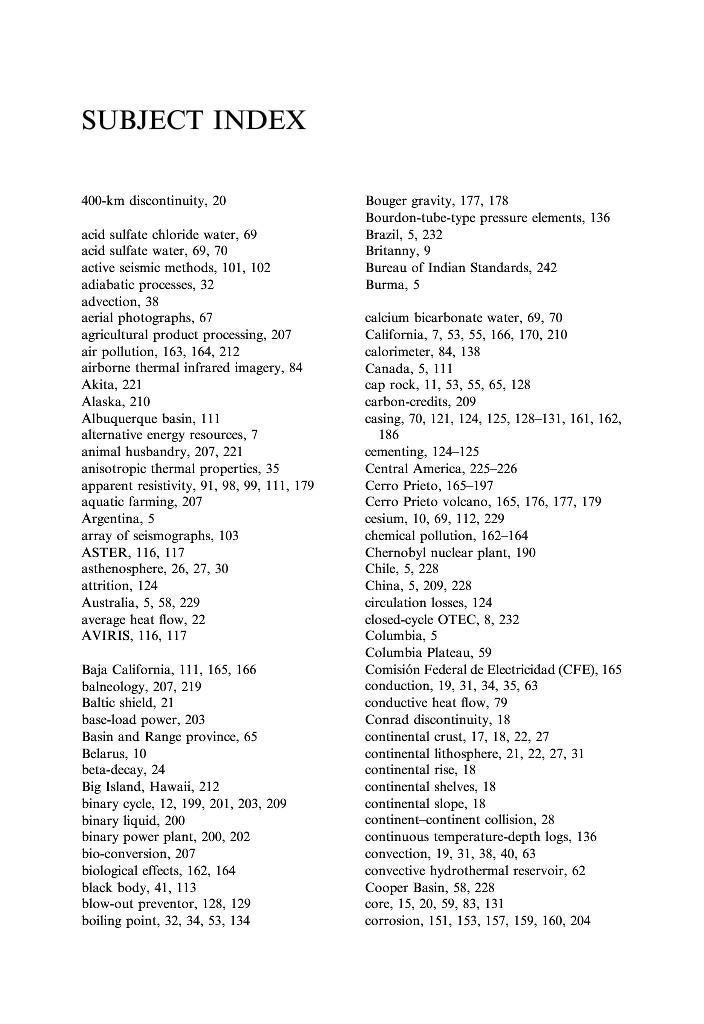 SUBJECT INDEX

400-km discontinuity, 20

acid sulfate chloride water, 69
acid sulfate water, 69, 70
active seismic methods, 101, 102
adiabatic processes, 32
advection, 38
aerial photographs, 67
agricultural product processing, 207
air pollution, 163, 164, 212
airborne thermal infrared imagery, 84
Akita, 221
Alaska, 210
Albuquerque basin, 111
alternative energy resources, 7
animal husbandry, 207, 221
anisotropic thermal properties, 35
apparent resistivity, 91, 98, 99, 111, 179
aquatic farming, 207
Argentina, 5
array of seismographs, 103
ASTER, 116, 117
asthenosphere, 26, 27, 30
attrition, 124
Australia, 5, 58, 229
average heat flow, 22
AVIRIS, 116, 117

Baja California, 111, 165, 166
balneology, 207, 219
Baltic shield, 21
base-load power, 203
Basin and Range province, 65
Belarus, 10
beta-decay, 24
Big Island, Hawaii, 212
binary cycle, 12, 199, 201, 203, 209
binary liquid, 200
binary power plant, 200, 202
bio-conversion, 207
biological effects, 162, 164
black body, 41, 113
blow-out preventor, 128, 129
boiling point, 32, 34, 53, 134

Bouger gravity, 177, 178
Bourdon-tube-type pressure elements, 136
Brazil, 5, 232
Britanny, 9
Bureau of Indian Standards, 242
Burma, 5

calcium bicarbonate water, 69, 70
California, 7, 53, 55, 166, 170, 210
calorimeter, 84, 138
Canada, 5, 111
cap rock, 11, 53, 55, 65, 128
carbon-credits, 209
casing, 70, 121, 124, 125, 128–131, 161, 162, 186
cementing, 124–125
Central America, 225–226
Cerro Prieto, 165–197
Cerro Prieto volcano, 165, 176, 177, 179
cesium, 10, 69, 112, 229
chemical pollution, 162–164
Chernobyl nuclear plant, 190
Chile, 5, 228
China, 5, 209, 228
circulation losses, 124
closed-cycle OTEC, 8, 232
Columbia, 5
Columbia Plateau, 59
Comisión Federal de Electricidad (CFE), 165
conduction, 19, 31, 34, 35, 63
conductive heat flow, 79
Conrad discontinuity, 18
continental crust, 17, 18, 22, 27
continental lithosphere, 21, 22, 27, 31
continental rise, 18
continental shelves, 18
continental slope, 18
continent–continent collision, 28
continuous temperature-depth logs, 136
convection, 19, 31, 38, 40, 63
convective hydrothermal reservoir, 62
Cooper Basin, 58, 228
core, 15, 20, 59, 83, 131
corrosion, 151, 153, 157, 159, 160, 204